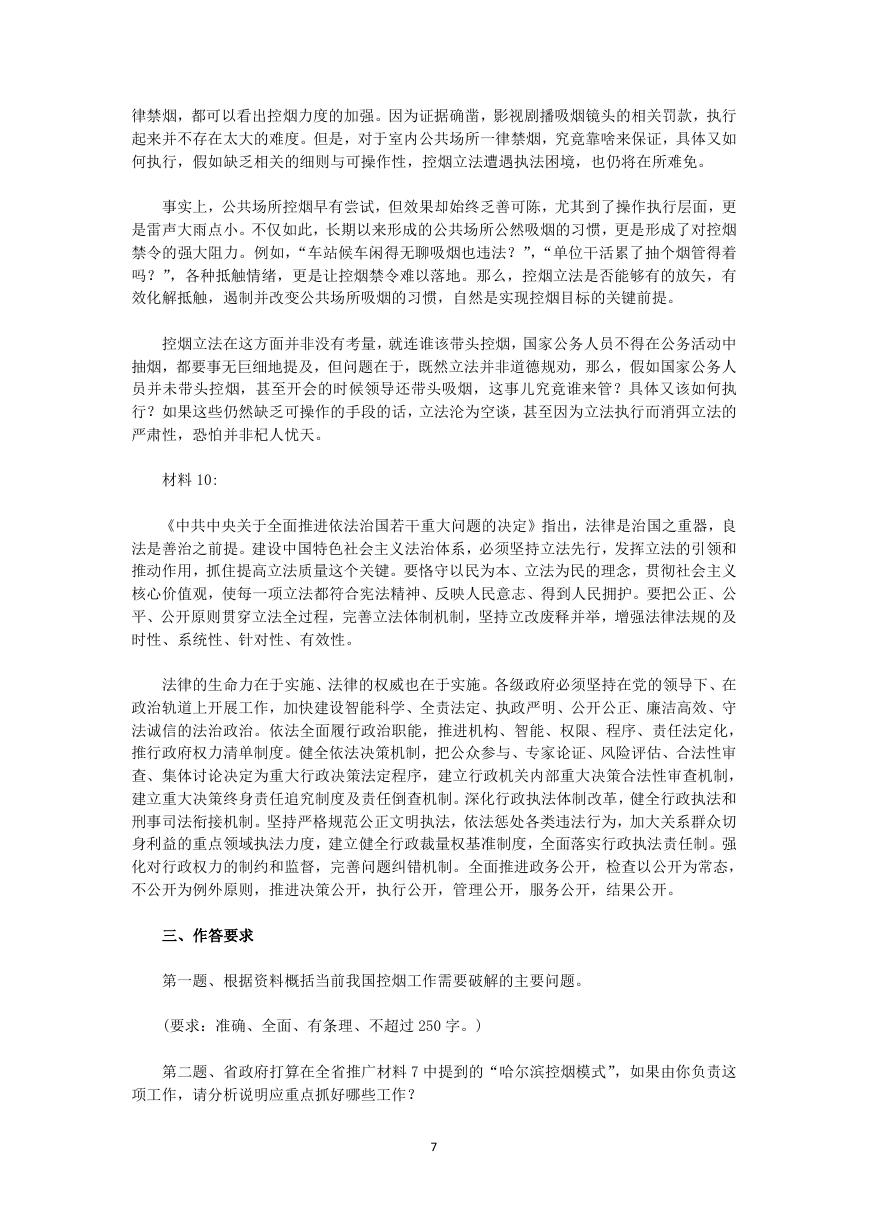 律禁烟，都可以看出控烟力度的加强。因为证据确凿，影视剧播吸烟镜头的相关罚款，执行起来并不存在太大的难度。但是，对于室内公共场所一律禁烟，究竟靠啥来保证，具体又如何执行，假如缺乏相关的细则与可操作性，控烟立法遭遇执法困境，也仍将在所难免。

事实上，公共场所控烟早有尝试，但效果却始终乏善可陈，尤其到了操作执行层面，更是雷声大雨点小。不仅如此，长期以来形成的公共场所公然吸烟的习惯，更是形成了对控烟禁令的强大阻力。例如，“车站候车闲得无聊吸烟也违法？”，“单位干活累了抽个烟管得着吗？”，各种抵触情绪，更是让控烟禁令难以落地。那么，控烟立法是否能够有的放矢，有效化解抵触，遏制并改变公共场所吸烟的习惯，自然是实现控烟目标的关键前提。

控烟立法在这方面并非没有考量，就连谁该带头控烟，国家公务人员不得在公务活动中抽烟，都要事无巨细地提及，但问题在于，既然立法并非道德规劝，那么，假如国家公务人员并未带头控烟，甚至开会的时候领导还带头吸烟，这事儿究竟谁来管？具体又该如何执行？如果这些仍然缺乏可操作的手段的话，立法沦为空谈，甚至因为立法执行而消弭立法的严肃性，恐怕并非杞人忧天。

材料 10：

《中共中央关于全面推进依法治国若干重大问题的决定》指出，法律是治国之重器，良法是善治之前提。建设中国特色社会主义法治体系，必须坚持立法先行，发挥立法的引领和推动作用，抓住提高立法质量这个关键。要恪守以民为本、立法为民的理念，贯彻社会主义核心价值观，使每一项立法都符合宪法精神、反映人民意志、得到人民拥护。要把公正、公平、公开原则贯穿立法全过程，完善立法体制机制，坚持立改废释并举，增强法律法规的及时性、系统性、针对性、有效性。

法律的生命力在于实施、法律的权威也在于实施。各级政府必须坚持在党的领导下、在政治轨道上开展工作，加快建设智能科学、全责法定、执政严明、公开公正、廉洁高效、守法诚信的法治政治。依法全面履行政治职能，推进机构、智能、权限、程序、责任法定化，推行政府权力清单制度。健全依法决策机制，把公众参与、专家论证、风险评估、合法性审查、集体讨论决定为重大行政决策法定程序，建立行政机关内部重大决策合法性审查机制，建立重大决策终身责任追究制度及责任倒查机制。深化行政执法体制改革，健全行政执法和刑事司法衔接机制。坚持严格规范公正文明执法，依法惩处各类违法行为，加大关系群众切身利益的重点领域执法力度，建立健全行政裁量权基准制度，全面落实行政执法责任制。强化对行政权力的制约和监督，完善问题纠错机制。全面推进政务公开，检查以公开为常态，不公开为例外原则，推进决策公开，执行公开，管理公开，服务公开，结果公开。

三、作答要求

第一题、根据资料概括当前我国控烟工作需要破解的主要问题。

（要求：准确、全面、有条理、不超过 250 字。）

第二题、省政府打算在全省推广材料 7 中提到的“哈尔滨控烟模式”，如果由你负责这项工作，请分析说明应重点抓好哪些工作？

7